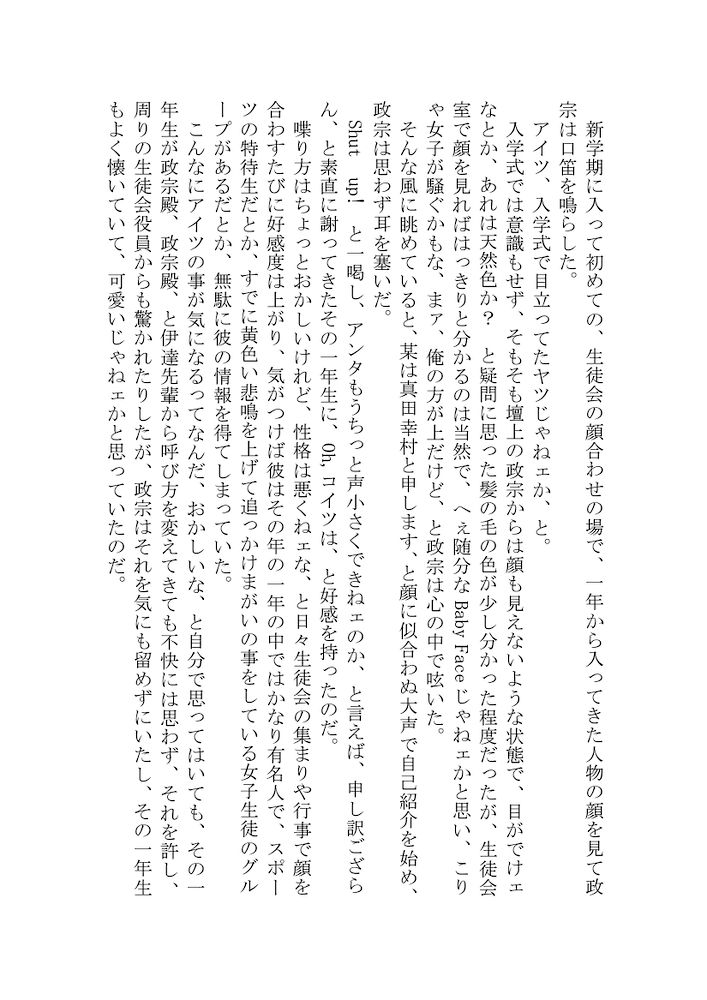 新学期に入って初めての、生徒会の顔合わせの場で、一年から入ってきた人物の顔を見て政宗は口笛を鳴らした。
アイツ、入学式で目立ってたヤツじゃねェか、と。
入学式では意識もせず、そもそも壇上の政宗からは顔も見えないような状態で、目がでけェなとか、あれは天然色か？　と疑問に思った髪の毛の色が少し分かった程度だったが、生徒会室で顔を見ればはっきりと分かるのは当然で、へぇ随分な Baby Face じゃねェかと思い、こりゃ女子が騒ぐかもな、まァ、俺の方が上だけど、と政宗は心の中で呟いた。
そんな風に眺めていると、某は真田幸村と申します、と顔に似合わぬ大声で自己紹介を始め、政宗は思わず耳を塞いだ。
Shut up！　と一喝し、アンタもうちっと声小さくできねェのか、と言えば、申し訳ござらん、と素直に謝ってきたその一年生に、Oh, コイツは、と好感を持ったのだ。
喋り方はちょっとおかしいけれど、性格は悪くねェな、と日々生徒会の集まりや行事で顔を合わすたびに好感度は上がり、気がつけば彼はその年の一年の中ではかなり有名人で、スポーツの特待生だとか、すでに黄色い悲鳴を上げて追っかけまがいの事をしている女子生徒のグループがあるだとか、無駄に彼の情報を得てしまっていた。
こんなにアイツの事が気になるってなんだ、おかしいな、と自分で思ってはいても、その一年生が政宗殿、政宗殿、と伊達先輩から呼び方を変えてきても不快には思わず、それを許し、周りの生徒会役員からも驚かれたりしたが、政宗はそれを気にも留めずにいたし、その一年生もよく懐いていて、可愛いじゃねェかと思っていたのだ。